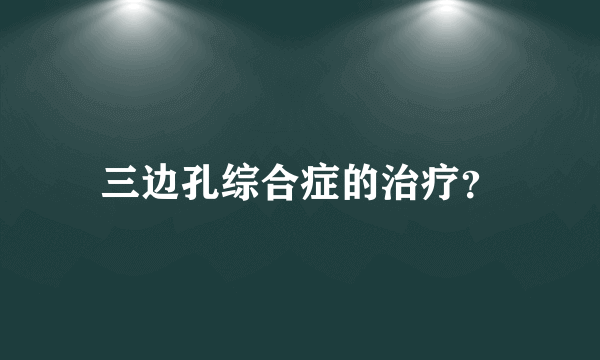 三边孔综合症的治疗?